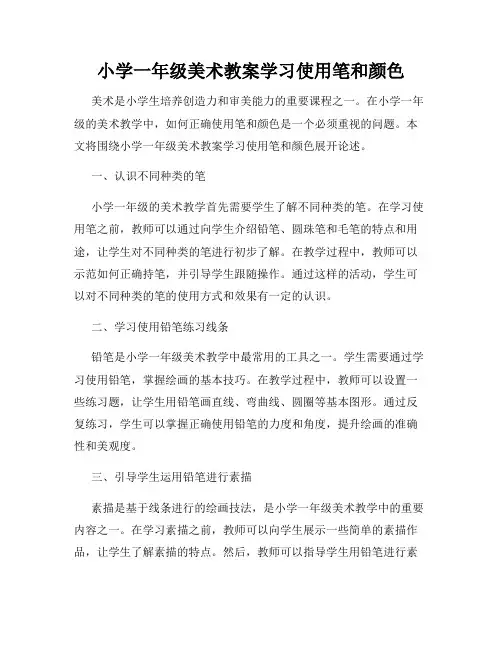 小学一年级美术教案学习使用笔和颜色

美术是小学生培养创造力和审美能力的重要课程之一。在小学一年级的美术教学中，如何正确使用笔和颜色是一个必须重视的问题。本文将围绕小学一年级美术教案学习使用笔和颜色展开论述。

一、认识不同种类的笔

小学一年级的美术教学首先需要学生了解不同种类的笔。在学习使用笔之前，教师可以通过向学生介绍铅笔、圆珠笔和毛笔的特点和用途，让学生对不同种类的笔进行初步了解。在教学过程中，教师可以示范如何正确持笔，并引导学生跟随操作。通过这样的活动，学生可以对不同种类的笔的使用方式和效果有一定的认识。

二、学习使用铅笔练习线条

铅笔是小学一年级美术教学中最常用的工具之一。学生需要通过学习使用铅笔，掌握绘画的基本技巧。在教学过程中，教师可以设置一些练习题，让学生用铅笔画直线、弯曲线、圆圈等基本图形。通过反复练习，学生可以掌握正确使用铅笔的力度和角度，提升绘画的准确性和美观度。

三、引导学生运用铅笔进行素描

素描是基于线条进行的绘画技法，是小学一年级美术教学中的重要内容之一。在学习素描之前，教师可以向学生展示一些简单的素描作品，让学生了解素描的特点。然后，教师可以指导学生用铅笔进行素